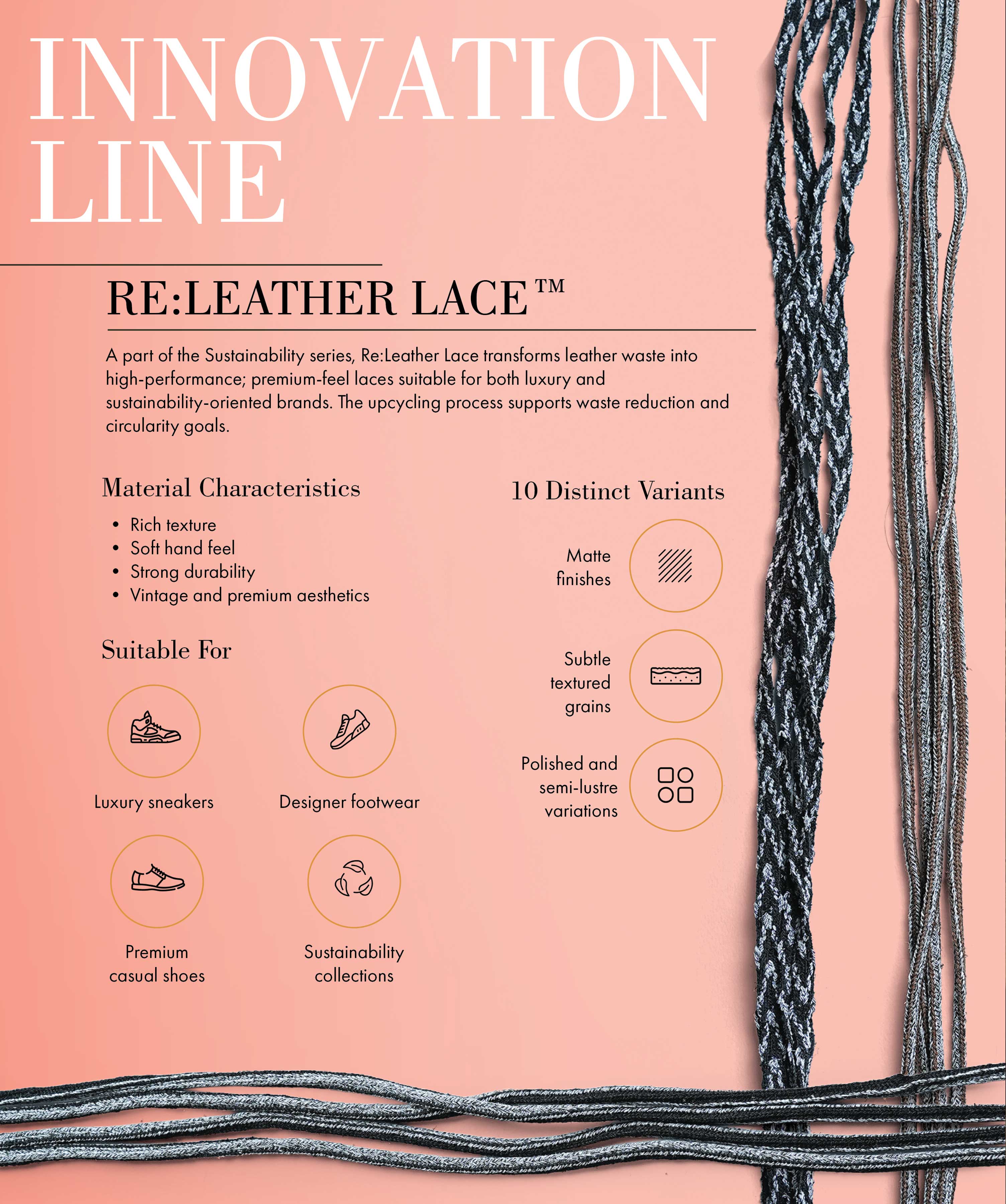 INNOVATION LINE

RE:LEATHER LACE™

A part of the Sustainability series, Re:Leather Lace transforms leather waste into high-performance; premium-feel laces suitable for both luxury and sustainability-oriented brands. The upcycling process supports waste reduction and circularity goals.

Material Characteristics

• Rich texture
• Soft hand feel
• Strong durability
• Vintage and premium aesthetics

Suitable For

Luxury sneakers

Designer footwear

Premium casual shoes

Sustainability collections

10 Distinct Variants

Matte finishes

Subtle textured grains

Polished and semi-lustre variations